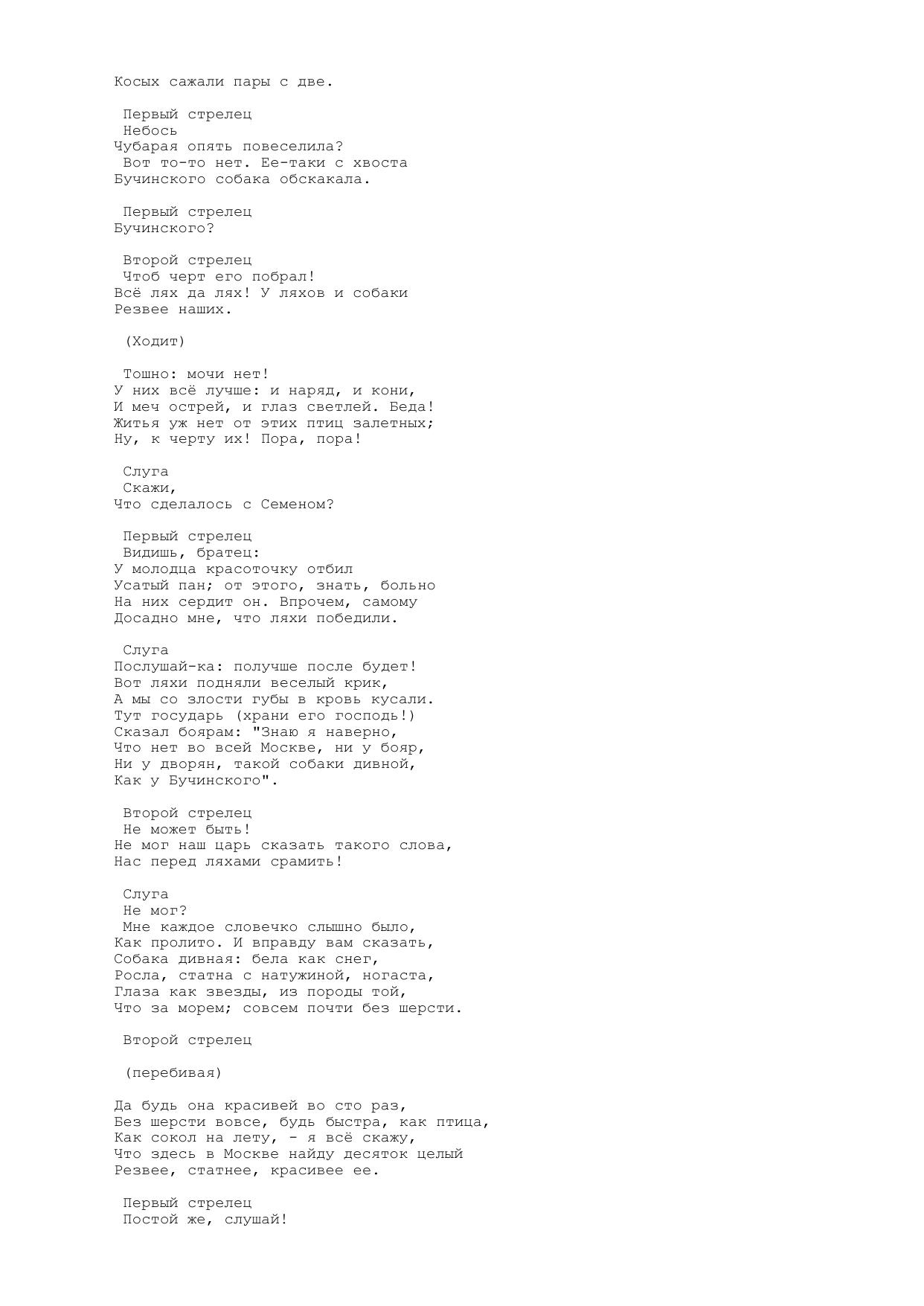 Косых сажали пары с две.

Первый стрелец
Небось
Чубарая опять повеселила?
Вот то-то нет. Ее-таки с хвоста
Бучинского собака обскакала.

Первый стрелец
Бучинского?

Второй стрелец
Чтоб черт его побрал!
Всё лях да лях! У ляхов и собаки
Резвее наших.

(Ходит)

Тошно: мочи нет!
У них всё лучше: и наряд, и кони,
И меч острей, и глаз светлей. Беда!
Житья уж нет от этих птиц залетных;
Ну, к черту их! Пора, пора!

Слуга
Скажи,
Что сделалось с Семеном?

Первый стрелец
Видишь, братец:
У молодца красоточку отбил
Усатый пан; от этого, знать, больно
На них сердит он. Впрочем, самому
Досадно мне, что ляхи победили.

Слуга
Послушай-ка: получше после будет!
Вот ляхи подняли веселый крик,
А мы со злости губы в кровь кусали.
Тут государь (храни его господь!)
Сказал боярам: "Знаю я наверно,
Что нет во всей Москве, ни у бояр,
Ни у дворян, такой собаки дивной,
Как у Бучинского".

Второй стрелец
Не может быть!
Не мог наш царь сказать такого слова,
Нас перед ляхами срамить!

Слуга
Не мог?
Мне каждое словечко слышно было,
Как пролито. И вправду вам сказать,
Собака дивная: бела как снег,
Росла, статна с натужиной, ногаста,
Глаза как звезды, из породы той,
Что за морем; совсем почти без шерсти.

Второй стрелец

(перебивая)

Да будь она красивей во сто раз,
Без шерсти вовсе, будь быстра, как птица,
Как сокол на лету, - я всё скажу,
Что здесь в Москве найду десяток целый
Резвее, статнее, красивее ее.

Первый стрелец
Постой же, слушай!